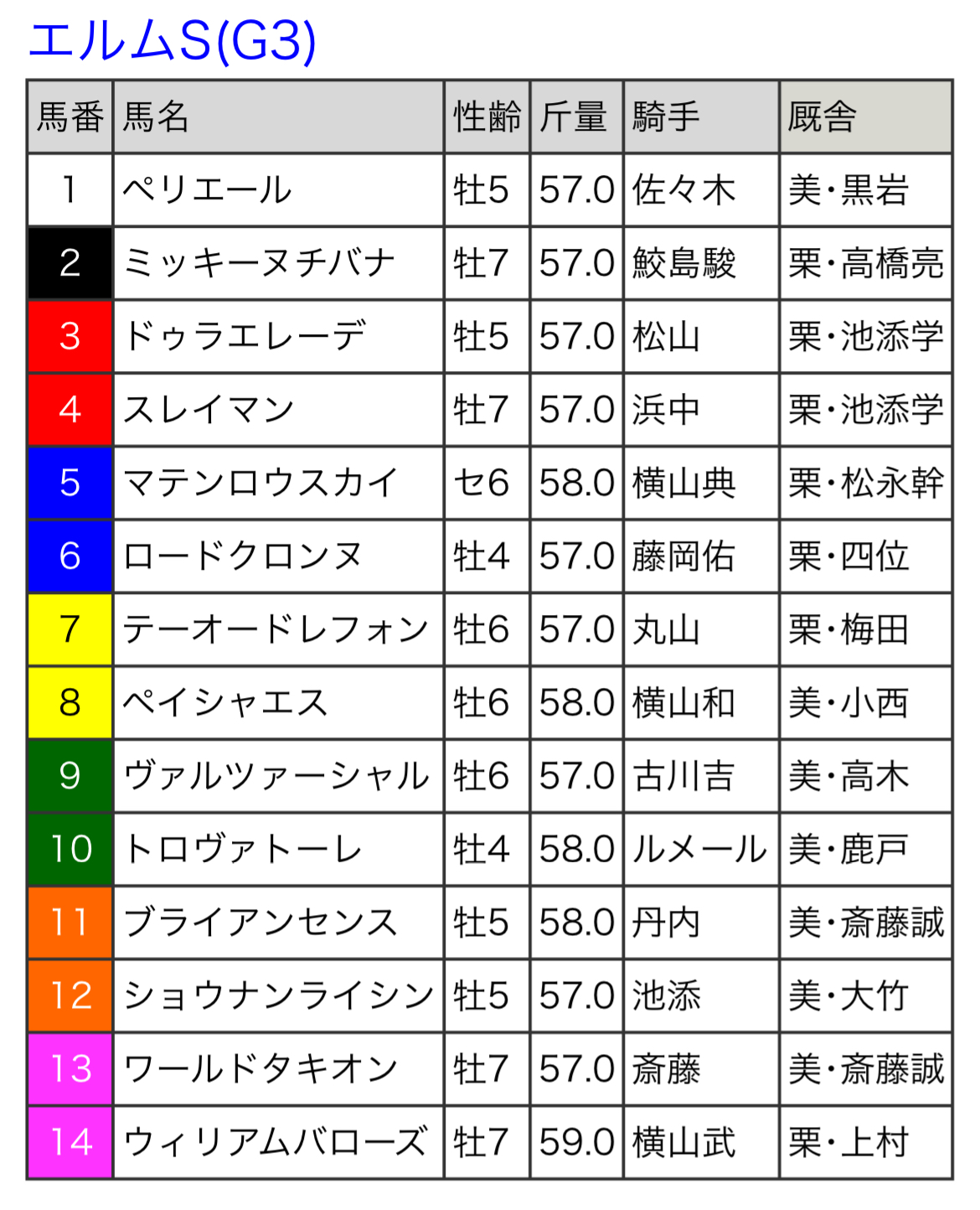 エルムS(G3)

| 馬番 | 馬名 | 性齢 | 斤量 | 騎手 | 厩舎 |
|---|---|---|---|---|---|
| 1 | ペリエール | 牡5 | 57.0 | 佐々木 | 美・黒岩 |
| 2 | ミッキーヌチバナ | 牡7 | 57.0 | 鮫島駿 | 栗・高橋亮 |
| 3 | ドゥラエレーデ | 牡5 | 57.0 | 松山 | 栗・池添学 |
| 4 | スレイマン | 牡7 | 57.0 | 浜中 | 栗・池添学 |
| 5 | マテンロウスカイ | セ6 | 58.0 | 横山典 | 栗・松永幹 |
| 6 | ロードクロンヌ | 牡4 | 57.0 | 藤岡佑 | 栗・四位 |
| 7 | テーオードレフォン | 牡6 | 57.0 | 丸山 | 栗・梅田 |
| 8 | ペイシャエス | 牡6 | 58.0 | 横山和 | 美・小西 |
| 9 | ヴァルツァーシャル | 牡6 | 57.0 | 古川吉 | 美・高木 |
| 10 | トロヴァトーレ | 牡4 | 58.0 | ルメール | 美・鹿戸 |
| 11 | ブライアンセンス | 牡5 | 58.0 | 丹内 | 美・斎藤誠 |
| 12 | ショウナンライシン | 牡5 | 57.0 | 池添 | 美・大竹 |
| 13 | ワールドタキオン | 牡7 | 57.0 | 斎藤 | 美・斎藤誠 |
| 14 | ウィリアムバローズ | 牡7 | 59.0 | 横山武 | 栗・上村 |